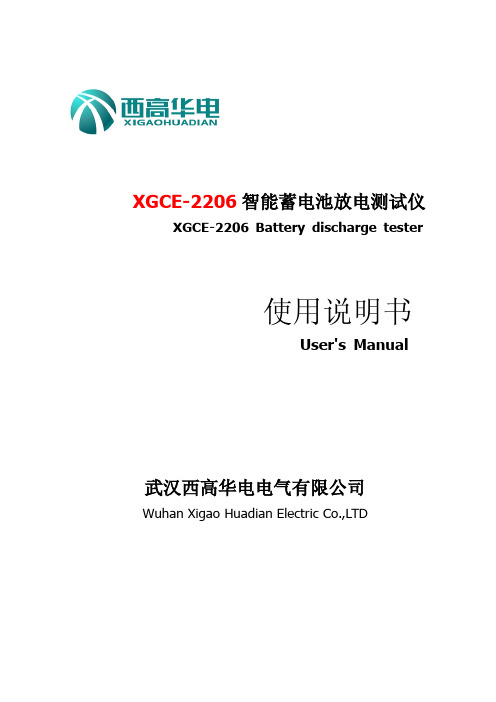 西高华电
XIGAOHUADIAN

XGCE-2206 智能蓄电池放电测试仪
XGCE-2206 Battery discharge tester

使用说明书
User's Manual

武汉西高华电电气有限公司
Wuhan Xigao Huadian Electric Co.,LTD